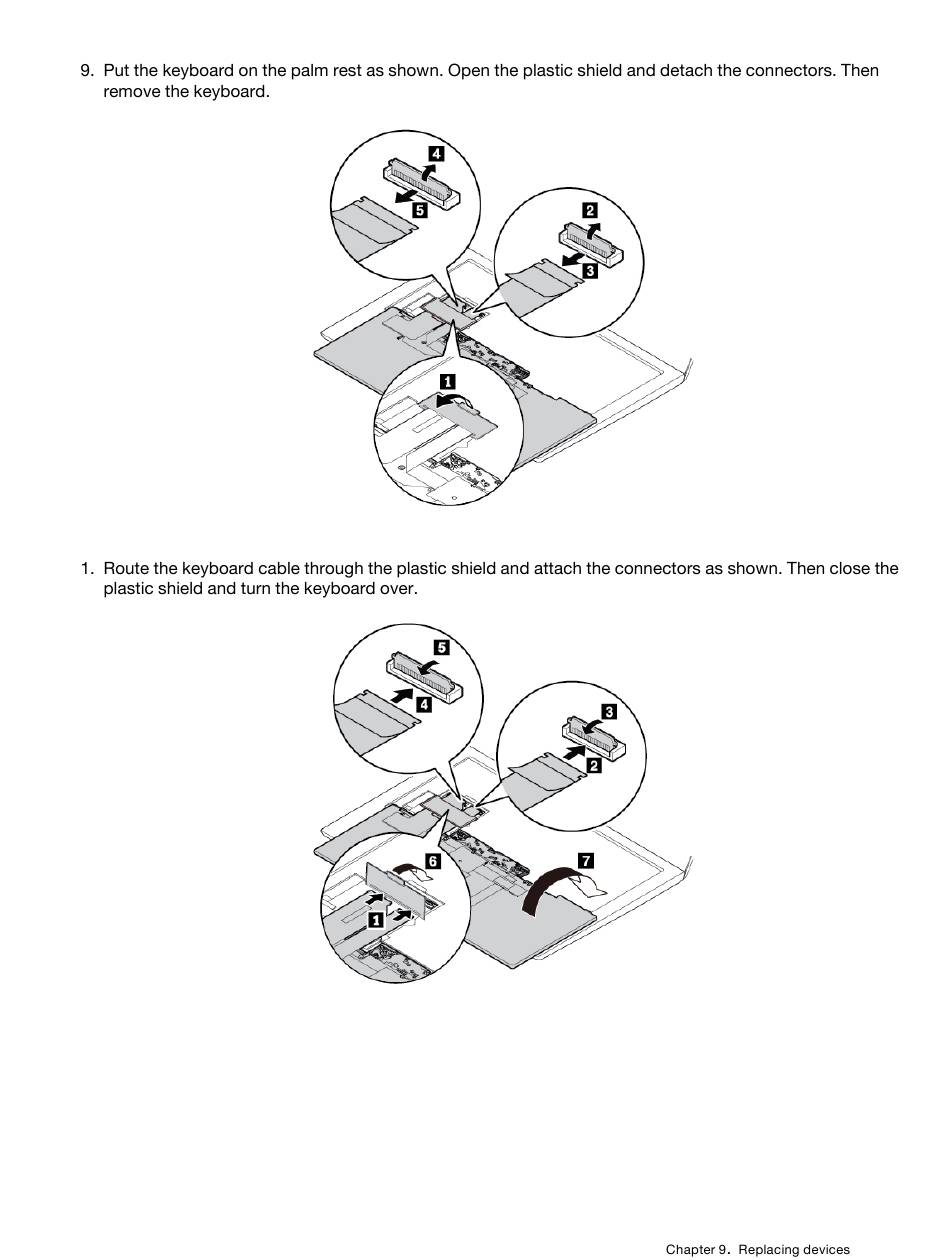 9. Put the keyboard on the palm rest as shown. Open the plastic shield and detach the connectors. Then remove the keyboard.

4
5
2
3
1

1. Route the keyboard cable through the plastic shield and attach the connectors as shown. Then close the plastic shield and turn the keyboard over.

5
4
3
2
6
7
1

Chapter 9. Replacing devices